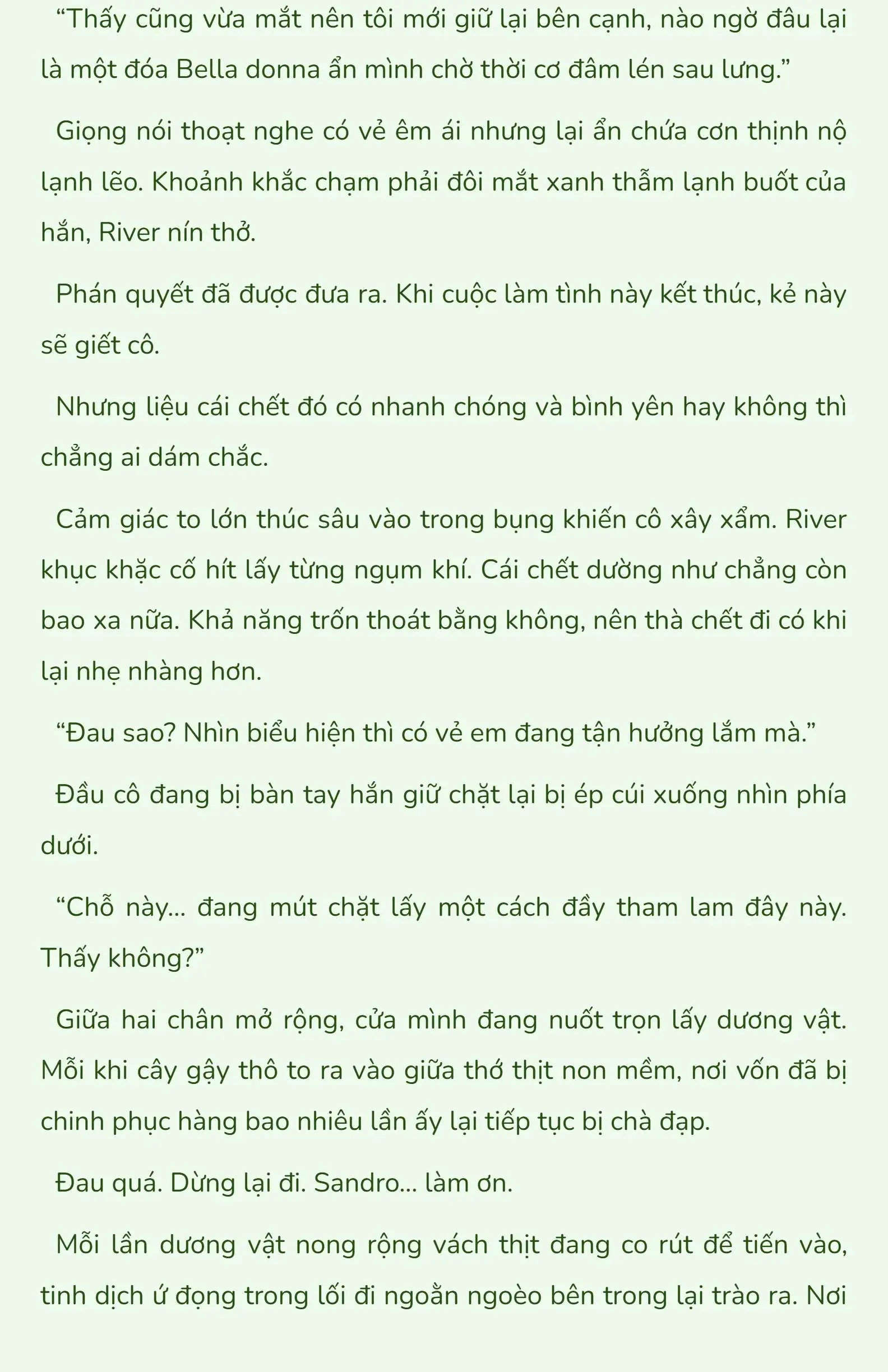 “Thấy cũng vừa mắt nên tôi mới giữ lại bên cạnh, nào ngờ đâu lại là một đóa Bella donna ẩn mình chờ thời cơ đâm lén sau lưng.”

Giọng nói thoạt nghe có vẻ êm ái nhưng lại ẩn chứa cơn thịnh nộ lạnh lẽo. Khoảnh khắc chạm phải đôi mắt xanh thẫm lạnh buốt của hắn, River nín thở.

Phán quyết đã được đưa ra. Khi cuộc làm tình này kết thúc, kẻ này sẽ giết cô.

Nhưng liệu cái chết đó có nhanh chóng và bình yên hay không thì chẳng ai dám chắc.

Cảm giác to lớn thúc sâu vào trong bụng khiến cô xây xẩm. River khục khặc cố hít lấy từng ngụm khí. Cái chết dường như chẳng còn bao xa nữa. Khả năng trốn thoát bằng không, nên thà chết đi có khi lại nhẹ nhàng hơn.

“Đau sao? Nhìn biểu hiện thì có vẻ em đang tận hưởng lắm mà.”

Đầu cô đang bị bàn tay hắn giữ chặt lại bị ép cúi xuống nhìn phía dưới.

“Chỗ này... đang mút chặt lấy một cách đầy tham lam đây này. Thấy không?”

Giữa hai chân mở rộng, cửa mình đang nuốt trọn lấy dương vật. Mỗi khi cây gậy thô to ra vào giữa thớ thịt non mềm, nơi vốn đã bị chinh phục hàng bao nhiêu lần ấy lại tiếp tục bị chà đạp.

Đau quá. Dừng lại đi. Sandro... làm ơn.

Mỗi lần dương vật nong rộng vách thịt đang co rút để tiến vào, tinh dịch ứ đọng trong lối đi ngoằn ngoèo bên trong lại trào ra. Nơi